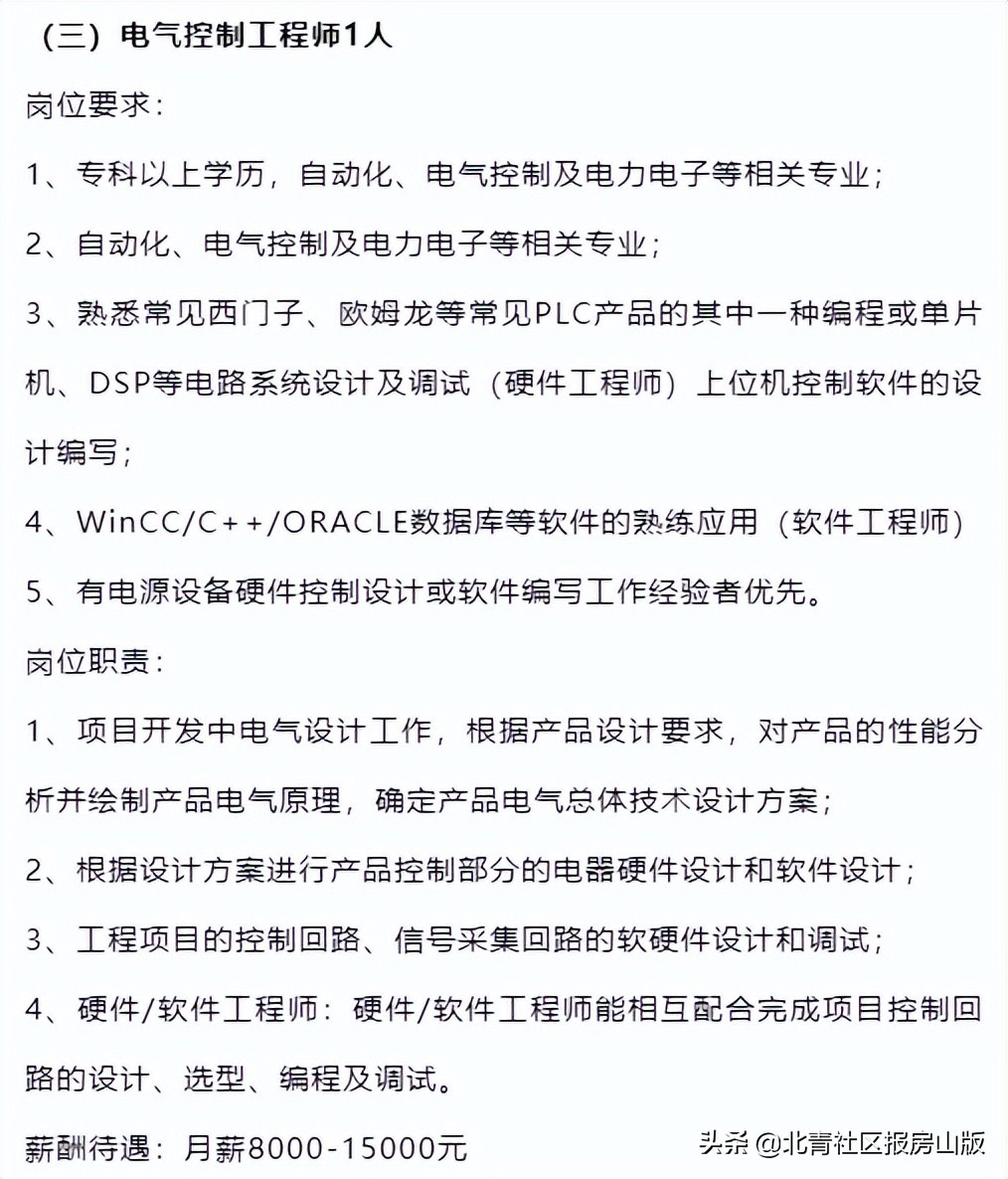 （三）电气控制工程师1人

岗位要求：

1、专科以上学历，自动化、电气控制及电力电子等相关专业；

2、自动化、电气控制及电力电子等相关专业；

3、熟悉常见西门子、欧姆龙等常见PLC产品的其中一种编程或单片机、DSP等电路系统设计及调试（硬件工程师）上位机控制软件的设计编写；

4、WinCC/C++/ORACLE数据库等软件的熟练应用（软件工程师）

5、有电源设备硬件控制设计或软件编写工作经验者优先。

岗位职责：

1、项目开发中电气设计工作，根据产品设计要求，对产品的性能分析并绘制产品电气原理，确定产品电气总体技术设计方案；

2、根据设计方案进行产品控制部分的电器硬件设计和软件设计；

3、工程项目的控制回路、信号采集回路的软硬件设计和调试；

4、硬件/软件工程师：硬件/软件工程师能相互配合完成项目控制回路的设计、选型、编程及调试。

薪酬待遇：月薪8000-15000元

头条 @北青社区报房山版